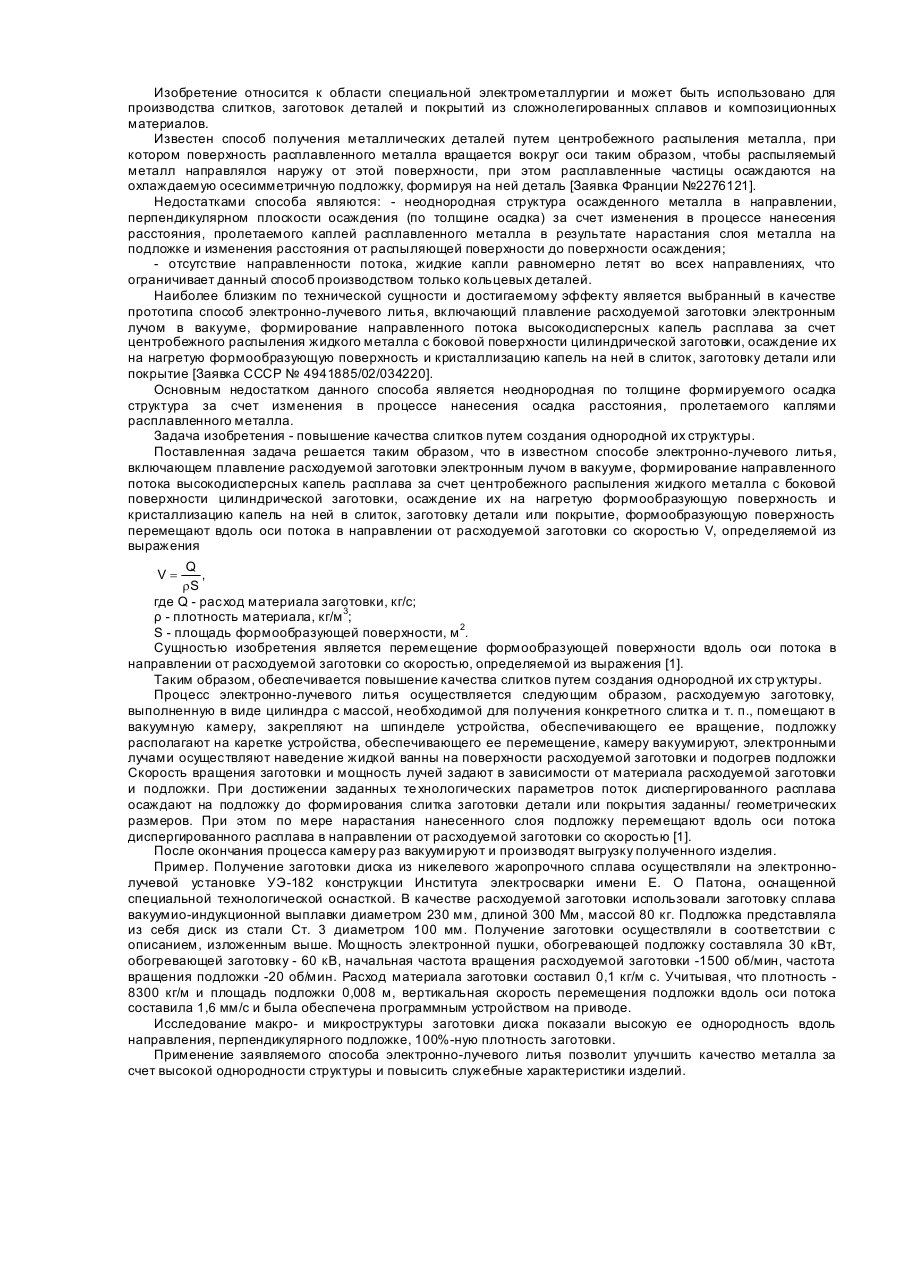 Изобретение относится к области специальной электрометаллургии и может быть использовано для производства слитков, заготовок деталей и покрытий из сложнолегированных сплавов и композиционных материалов.

Известен способ получения металлических деталей путем центробежного распыления металла, при котором поверхность расплавленного металла вращается вокруг оси таким образом, чтобы распыляемый металл направлялся наружу от этой поверхности, при этом расплавленные частицы осаждаются на охлаждаемую осесимметричную подложку, формируя на ней деталь [Заявка Франции №2276121].

Недостатками способа являются: - неоднородная структура осажденного металла в направлении, перпендикулярном плоскости осаждения (по толщине осадка) за счет изменения в процессе нанесения расстояния, пролетаемого каплей расплавленного металла в результате нарастания слоя металла на подложке и изменения расстояния от распыляющей поверхности до поверхности осаждения;

- отсутствие направленности потока, жидкие капли равномерно летят во всех направлениях, что ограничивает данный способ производством только кольцевых деталей.

Наиболее близким по технической сущности и достигаемому эффекту является выбранный в качестве прототипа способ электронно-лучевого литья, включающий плавление расходуемой заготовки электронным лучом в вакууме, формирование направленного потока высокодисперсных капель расплава за счет центробежного распыления жидкого металла с боковой поверхности цилиндрической заготовки, осаждение их на нагретую формообразующую поверхность и кристаллизацию капель на ней в слиток, заготовку детали или покрытие [Заявка СССР № 4941885/02/034220].

Основным недостатком данного способа является неоднородная по толщине формируемого осадка структура за счет изменения в процессе нанесения осадка расстояния, пролетаемого каплями расплавленного металла.

Задача изобретения - повышение качества слитков путем создания однородной их структуры.

Поставленная задача решается таким образом, что в известном способе электронно-лучевого литья, включающем плавление расходуемой заготовки электронным лучом в вакууме, формирование направленного потока высокодисперсных капель расплава за счет центробежного распыления жидкого металла с боковой поверхности цилиндрической заготовки, осаждение их на нагретую формообразующую поверхность и кристаллизацию капель на ней в слиток, заготовку детали или покрытие, формообразующую поверхность перемещают вдоль оси потока в направлении от расходуемой заготовки со скоростью V, определяемой из выражения

$V = \frac{Q}{\rho S}$,

где Q - расход материала заготовки, кг/с;
ρ - плотность материала, кг/м$^3$;
S - площадь формообразующей поверхности, м$^2$.

Сущностью изобретения является перемещение формообразующей поверхности вдоль оси потока в направлении от расходуемой заготовки со скоростью, определяемой из выражения [1].

Таким образом, обеспечивается повышение качества слитков путем создания однородной их структуры.

Процесс электронно-лучевого литья осуществляется следующим образом, расходуемую заготовку, выполненную в виде цилиндра с массой, необходимой для получения конкретного слитка и т. п., помещают в вакуумную камеру, закрепляют на шпинделе устройства, обеспечивающего ее вращение, подложку располагают на каретке устройства, обеспечивающего ее перемещение, камеру вакуумируют, электронными лучами осуществляют наведение жидкой ванны на поверхности расходуемой заготовки и подогрев подложки Скорость вращения заготовки и мощность лучей задают в зависимости от материала расходуемой заготовки и подложки. При достижении заданных технологических параметров поток диспергированного расплава осаждают на подложку до формирования слитка заготовки детали или покрытия заданны/ геометрических размеров. При этом по мере нарастания нанесенного слоя подложку перемещают вдоль оси потока диспергированного расплава в направлении от расходуемой заготовки со скоростью [1].

После окончания процесса камеру раз вакуумируют и производят выгрузку полученного изделия.

Пример. Получение заготовки диска из никелевого жаропрочного сплава осуществляли на электронно-лучевой установке УЭ-182 конструкции Института электросварки имени Е. О Патона, оснащенной специальной технологической оснасткой. В качестве расходуемой заготовки использовали заготовку сплава вакуумио-индукционной выплавки диаметром 230 мм, длиной 300 Мм, массой 80 кг. Подложка представляла из себя диск из стали Ст. 3 диаметром 100 мм. Получение заготовки осуществляли в соответствии с описанием, изложенным выше. Мощность электронной пушки, обогревающей подложку составляла 30 кВт, обогревающей заготовку - 60 кВ, начальная частота вращения расходуемой заготовки -1500 об/мин, частота вращения подложки -20 об/мин. Расход материала заготовки составил 0,1 кг/м с. Учитывая, что плотность - 8300 кг/м и площадь подложки 0,008 м, вертикальная скорость перемещения подложки вдоль оси потока составила 1,6 мм/с и была обеспечена программным устройством на приводе.

Исследование макро- и микроструктуры заготовки диска показали высокую ее однородность вдоль направления, перпендикулярного подложке, 100%-ную плотность заготовки.

Применение заявляемого способа электронно-лучевого литья позволит улучшить качество металла за счет высокой однородности структуры и повысить служебные характеристики изделий.